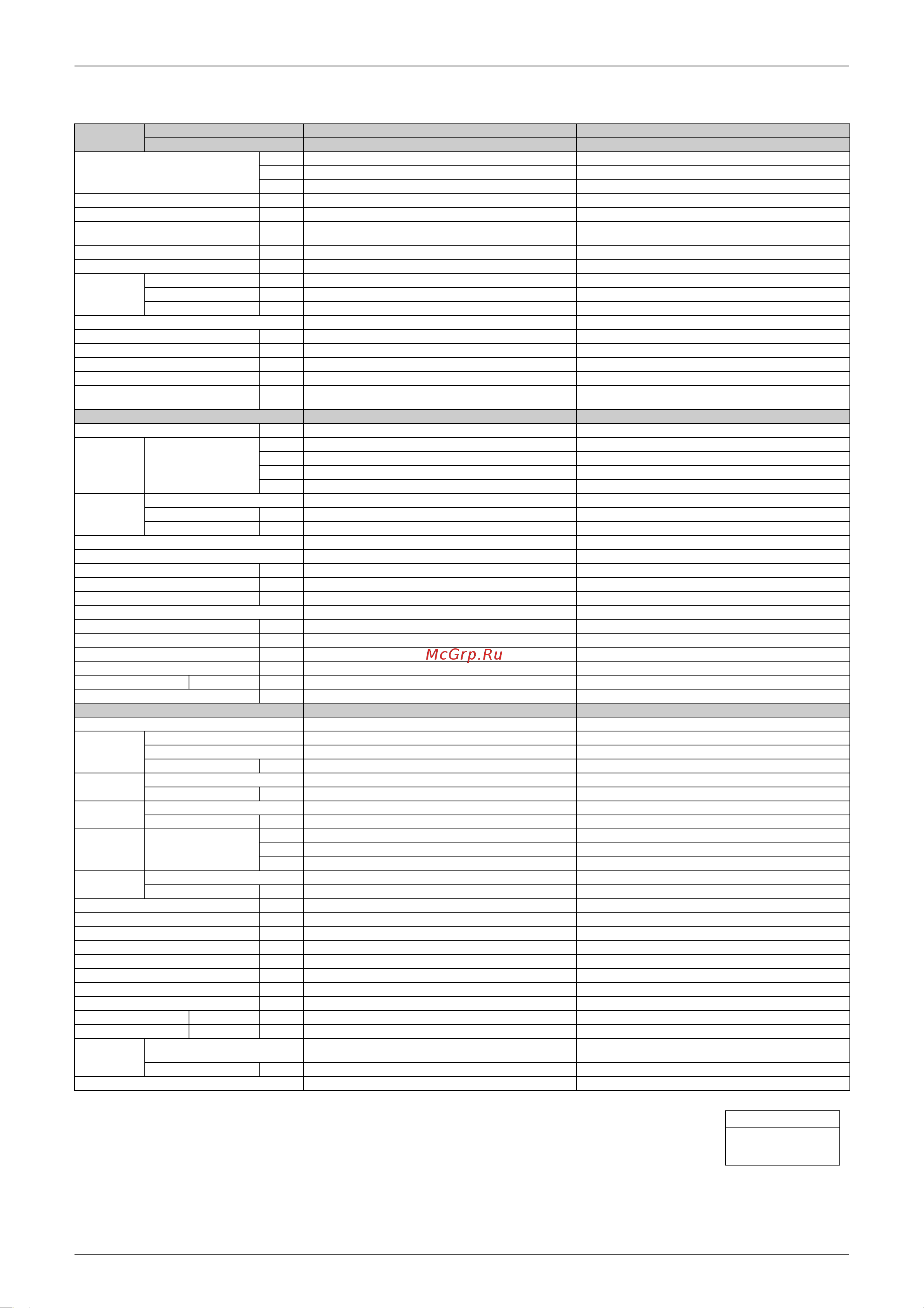 McGrp.Ru